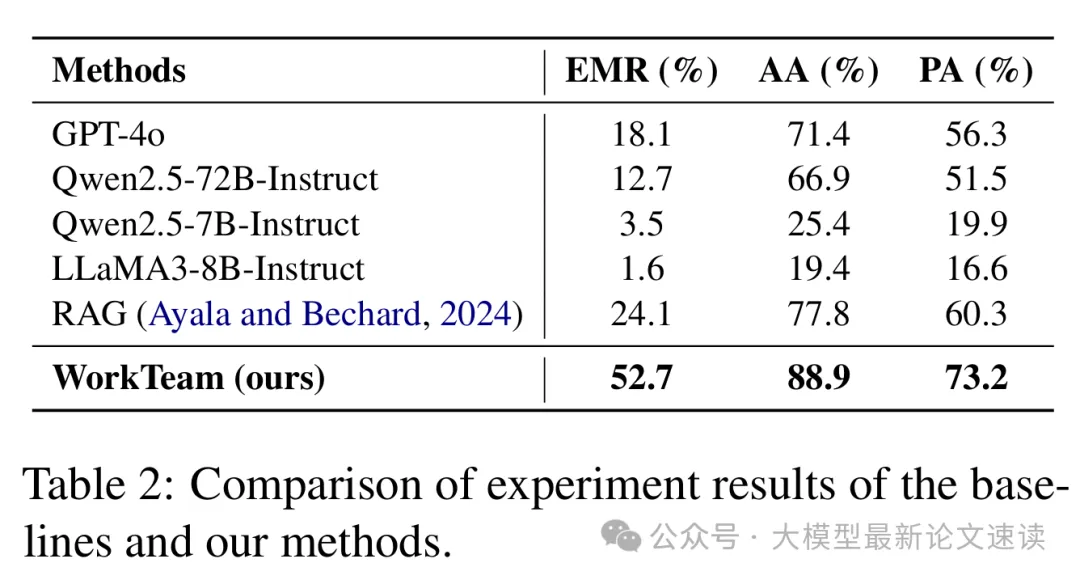 | Methods | EMR (%) | AA (%) | PA (%) |
|---|---|---|---|
| GPT-4o | 18.1 | 71.4 | 56.3 |
| Qwen2.5-72B-Instruct | 12.7 | 66.9 | 51.5 |
| Qwen2.5-7B-Instruct | 3.5 | 25.4 | 19.9 |
| LLaMA3-8B-Instruct | 1.6 | 19.4 | 16.6 |
| RAG (Ayala and Bechard, 2024) | 24.1 | 77.8 | 60.3 |
| **WorkTeam (ours)** | **52.7** | **88.9** | **73.2** |

Table 2: Comparison of experiment results of the baselines and our methods.

公众号 · 大模型最新论文速读